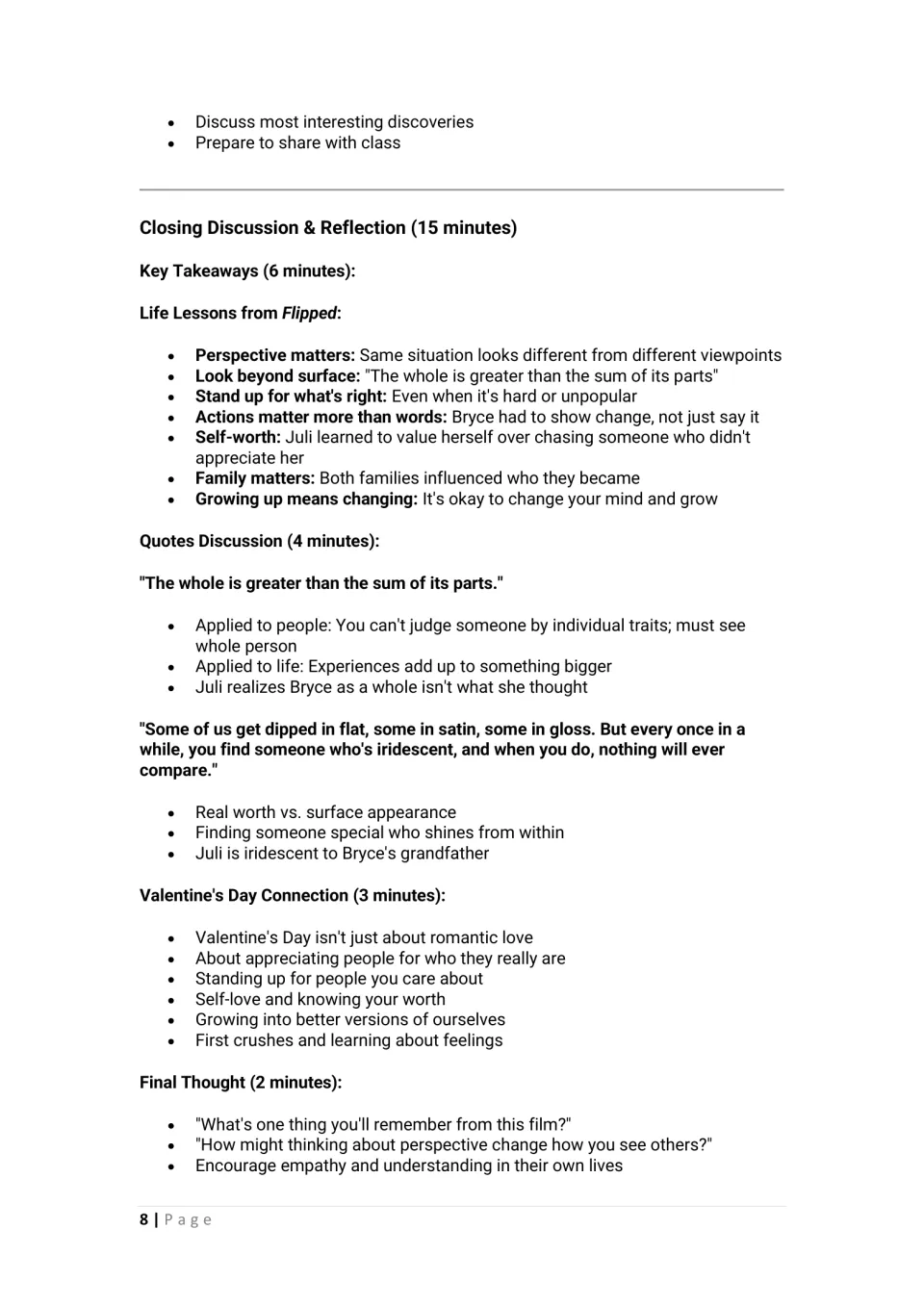 • Discuss most interesting discoveries
• Prepare to share with class

Closing Discussion & Reflection (15 minutes)

Key Takeaways (6 minutes):

Life Lessons from Flipped:

• Perspective matters: Same situation looks different from different viewpoints
• Look beyond surface: "The whole is greater than the sum of its parts"
• Stand up for what's right: Even when it's hard or unpopular
• Actions matter more than words: Bryce had to show change, not just say it
• Self-worth: Juli learned to value herself over chasing someone who didn't appreciate her
• Family matters: Both families influenced who they became
• Growing up means changing: It's okay to change your mind and grow

Quotes Discussion (4 minutes):

"The whole is greater than the sum of its parts."

• Applied to people: You can't judge someone by individual traits; must see whole person
• Applied to life: Experiences add up to something bigger
• Juli realizes Bryce as a whole isn't what she thought

"Some of us get dipped in flat, some in satin, some in gloss. But every once in a while, you find someone who's iridescent, and when you do, nothing will ever compare."

• Real worth vs. surface appearance
• Finding someone special who shines from within
• Juli is iridescent to Bryce's grandfather

Valentine's Day Connection (3 minutes):

• Valentine's Day isn't just about romantic love
• About appreciating people for who they really are
• Standing up for people you care about
• Self-love and knowing your worth
• Growing into better versions of ourselves
• First crushes and learning about feelings

Final Thought (2 minutes):

• "What's one thing you'll remember from this film?"
• "How might thinking about perspective change how you see others?"
• Encourage empathy and understanding in their own lives

8 | Page